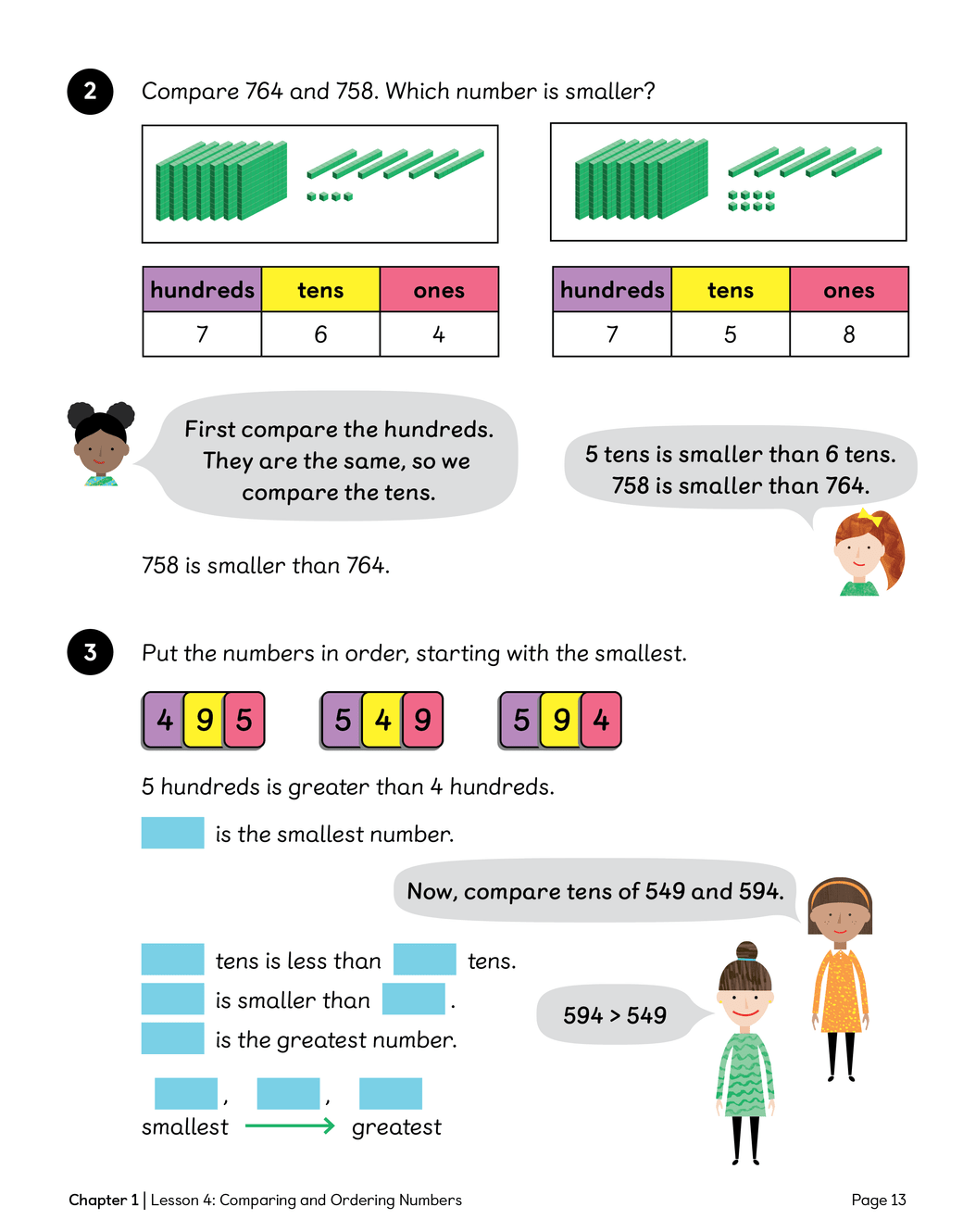 2 Compare 764 and 758. Which number is smaller?

| hundreds | tens | ones |
|---|---|---|
| 7 | 6 | 4 |

| hundreds | tens | ones |
|---|---|---|
| 7 | 5 | 8 |

First compare the hundreds. They are the same, so we compare the tens.

5 tens is smaller than 6 tens. 758 is smaller than 764.

758 is smaller than 764.

3 Put the numbers in order, starting with the smallest.

4 9 5    5 4 9    5 9 4

5 hundreds is greater than 4 hundreds.

is the smallest number.

Now, compare tens of 549 and 594.

tens is less than tens.
is smaller than .
is the greatest number.

594 > 549

, ,
smallest greatest

Chapter 1 | Lesson 4: Comparing and Ordering Numbers

Page 13